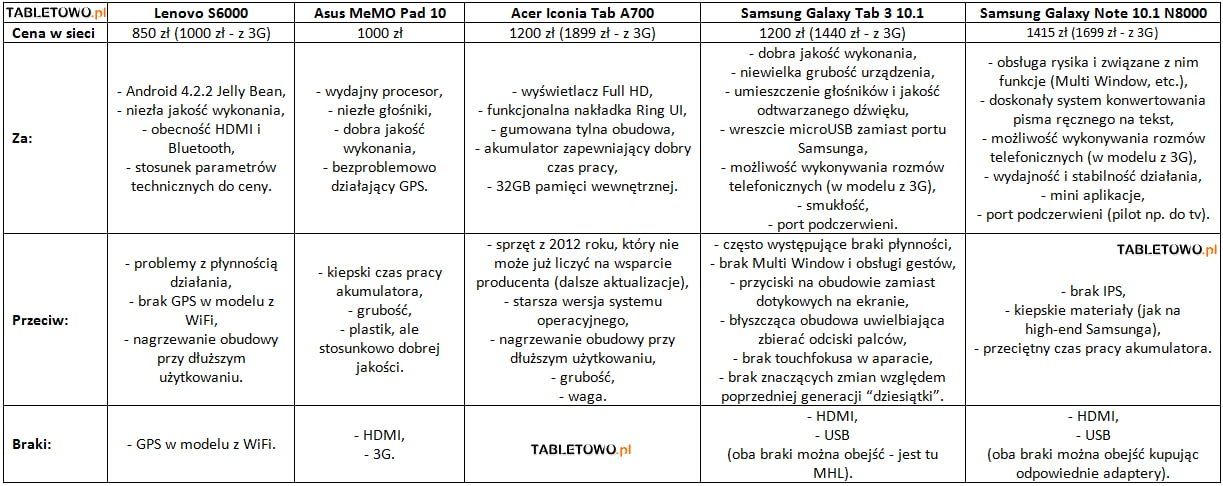 | TABLETOWO.pl | Lenovo S6000 | Asus MeMO Pad 10 | Acer Iconia Tab A700 | Samsung Galaxy Tab 3 10.1 | Samsung Galaxy Note 10.1 N8000 |
|---|---|---|---|---|---|
| Cena w sieci | 850 zł (1000 zł - z 3G) | 1000 zł | 1200 zł (1899 zł - z 3G) | 1200 zł (1440 zł - z 3G) | 1415 zł (1699 zł - z 3G) |
| Za: | - Android 4.2.2 Jelly Bean, - niezła jakość wykonania, - obecność HDMI i Bluetooth, - stosunek parametrów technicznych do ceny. | - wydajny procesor, - niezłe głośniki, - dobra jakość wykonania, - bezproblemowo działający GPS. | - wyświetlacz Full HD, - funkcjonalna nakładka Ring UI, - gumowana tylna obudowa, - akumulator zapewniający dobry czas pracy, - 32GB pamięci wewnętrznej. | - dobra jakość wykonania, - niewielka grubość urządzenia, - umieszczenie głośników i jakość odtwarzanego dźwięku, - wreszcie microUSB zamiast portu Samsunga, - możliwość wykonywania rozmów telefonicznych (w modelu z 3G), - smukłość, - port podczerwieni. | - obsługa rysika i związane z nim funkcje (Multi Window, etc.), - doskonały system konwertowania pisma ręcznego na tekst, - możliwość wykonywania rozmów telefonicznych (w modelu z 3G), - wydajność i stabilność działania, - mini aplikacje, - port podczerwieni (pilot np. do tv). |
| Przeciw: | - problemy z płynnością działania, - brak GPS w modelu z WiFi, - nagrzewanie obudowy przy dłuższym użytkowaniu. | - kiepski czas pracy akumulatora, - grubość, - plastik, ale stosunkowo dobrej jakości. | - sprzęt z 2012 roku, który nie może już liczyć na wsparcie producenta (dalsze aktualizacje), - starsza wersja systemu operacyjnego, - nagrzewanie obudowy przy dłuższym użytkowaniu, - grubość, - waga. | - często występujące braki płynności, - brak Multi Window i obsługi gestów, - przyciski na obudowie zamiast dotykowych na ekranie, - błyszcząca obudowa uwielbiająca zbierać odciski palców, - brak touchfokusa w aparacie, - brak znaczących zmian względem poprzedniej generacji "dziesiątki". | TABLETOWO.pl - brak IPS, - kiepskie materiały (jak na high-end Samsunga), - przeciętny czas pracy akumulatora. |
| Braki: | - GPS w modelu z WiFi. | - HDMI, - 3G. | TABLETOWO.pl | - HDMI, - USB (oba braki można obejść - jest tu MHL). | - HDMI, - USB (oba braki można obejść kupując odpowiednie adaptery). |